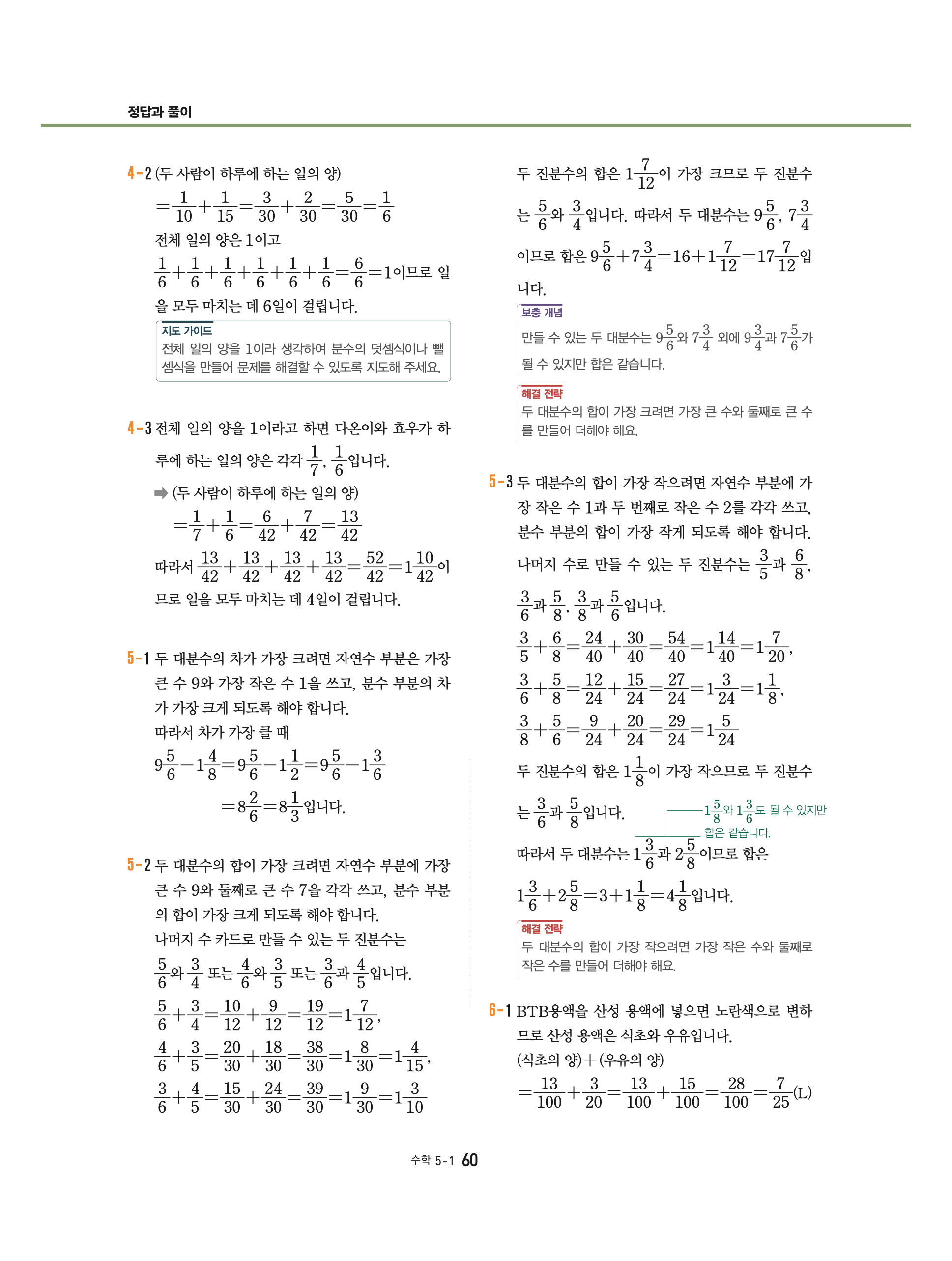 정답과 풀이

4-2 (두 사람이 하루에 하는 일의 양)
$=\frac{1}{10}+\frac{1}{15}=\frac{3}{30}+\frac{2}{30}=\frac{5}{30}=\frac{1}{6}$
전체 일의 양은 1이고
$\frac{1}{6}+\frac{1}{6}+\frac{1}{6}+\frac{1}{6}+\frac{1}{6}+\frac{1}{6}=\frac{6}{6}=1$이므로 일을 모두 마치는 데 6일이 걸립니다.

지도 가이드
전체 일의 양을 1이라 생각하여 분수의 덧셈식이나 뺄셈식을 만들어 문제를 해결할 수 있도록 지도해 주세요.

4-3 전체 일의 양을 1이라고 하면 다온이와 효우가 하루에 하는 일의 양은 각각 $\frac{1}{7}$, $\frac{1}{6}$입니다.
➡ (두 사람이 하루에 하는 일의 양)
$=\frac{1}{7}+\frac{1}{6}=\frac{6}{42}+\frac{7}{42}=\frac{13}{42}$
따라서 $\frac{13}{42}+\frac{13}{42}+\frac{13}{42}+\frac{13}{42}=\frac{52}{42}=1\frac{10}{42}$이므로 일을 모두 마치는 데 4일이 걸립니다.

5-1 두 대분수의 차가 가장 크려면 자연수 부분은 가장 큰 수 9와 가장 작은 수 1을 쓰고, 분수 부분의 차가 가장 크게 되도록 해야 합니다.
따라서 차가 가장 클 때
$9\frac{5}{6}-1\frac{4}{8}=9\frac{5}{6}-1\frac{1}{2}=9\frac{5}{6}-1\frac{3}{6}$
$=8\frac{2}{6}=8\frac{1}{3}$입니다.

5-2 두 대분수의 합이 가장 크려면 자연수 부분에 가장 큰 수 9와 둘째로 큰 수 7을 각각 쓰고, 분수 부분의 합이 가장 크게 되도록 해야 합니다.
나머지 수 카드로 만들 수 있는 두 진분수는
$\frac{5}{6}$와 $\frac{3}{4}$ 또는 $\frac{4}{6}$와 $\frac{3}{5}$ 또는 $\frac{3}{6}$과 $\frac{4}{5}$입니다.
$\frac{5}{6}+\frac{3}{4}=\frac{10}{12}+\frac{9}{12}=\frac{19}{12}=1\frac{7}{12}$,
$\frac{4}{6}+\frac{3}{5}=\frac{20}{30}+\frac{18}{30}=\frac{38}{30}=1\frac{8}{30}=1\frac{4}{15}$,
$\frac{3}{6}+\frac{4}{5}=\frac{15}{30}+\frac{24}{30}=\frac{39}{30}=1\frac{9}{30}=1\frac{3}{10}$

두 진분수의 합은 $1\frac{7}{12}$이 가장 크므로 두 진분수는 $\frac{5}{6}$와 $\frac{3}{4}$입니다. 따라서 두 대분수는 $9\frac{5}{6}$, $7\frac{3}{4}$이므로 합은 $9\frac{5}{6}+7\frac{3}{4}=16+1\frac{7}{12}=17\frac{7}{12}$입니다.

보충 개념
만들 수 있는 두 대분수는 $9\frac{5}{6}$와 $7\frac{3}{4}$ 외에 $9\frac{3}{4}$과 $7\frac{5}{6}$가 될 수 있지만 합은 같습니다.

해결 전략
두 대분수의 합이 가장 크려면 가장 큰 수와 둘째로 큰 수를 만들어 더해야 해요.

5-3 두 대분수의 합이 가장 작으려면 자연수 부분에 가장 작은 수 1과 두 번째로 작은 수 2를 각각 쓰고, 분수 부분의 합이 가장 작게 되도록 해야 합니다.
나머지 수로 만들 수 있는 두 진분수는 $\frac{3}{5}$과 $\frac{6}{8}$, $\frac{3}{6}$과 $\frac{5}{8}$, $\frac{3}{8}$과 $\frac{5}{6}$입니다.
$\frac{3}{5}+\frac{6}{8}=\frac{24}{40}+\frac{30}{40}=\frac{54}{40}=1\frac{14}{40}=1\frac{7}{20}$,
$\frac{3}{6}+\frac{5}{8}=\frac{12}{24}+\frac{15}{24}=\frac{27}{24}=1\frac{3}{24}=1\frac{1}{8}$,
$\frac{3}{8}+\frac{5}{6}=\frac{9}{24}+\frac{20}{24}=\frac{29}{24}=1\frac{5}{24}$
두 진분수의 합은 $1\frac{1}{8}$이 가장 작으므로 두 진분수는 $\frac{3}{6}$과 $\frac{5}{8}$입니다.
$1\frac{5}{8}$와 $1\frac{3}{6}$도 될 수 있지만 합은 같습니다.
따라서 두 대분수는 $1\frac{3}{6}$과 $2\frac{5}{8}$이므로 합은 $1\frac{3}{6}+2\frac{5}{8}=3+1\frac{1}{8}=4\frac{1}{8}$입니다.

해결 전략
두 대분수의 합이 가장 작으려면 가장 작은 수와 둘째로 작은 수를 만들어 더해야 해요.

6-1 BTB용액을 산성 용액에 넣으면 노란색으로 변하므로 산성 용액은 식초와 우유입니다.
(식초의 양)+(우유의 양)
$=\frac{13}{100}+\frac{3}{20}=\frac{13}{100}+\frac{15}{100}=\frac{28}{100}=\frac{7}{25}$(L)

수학 5-1 60